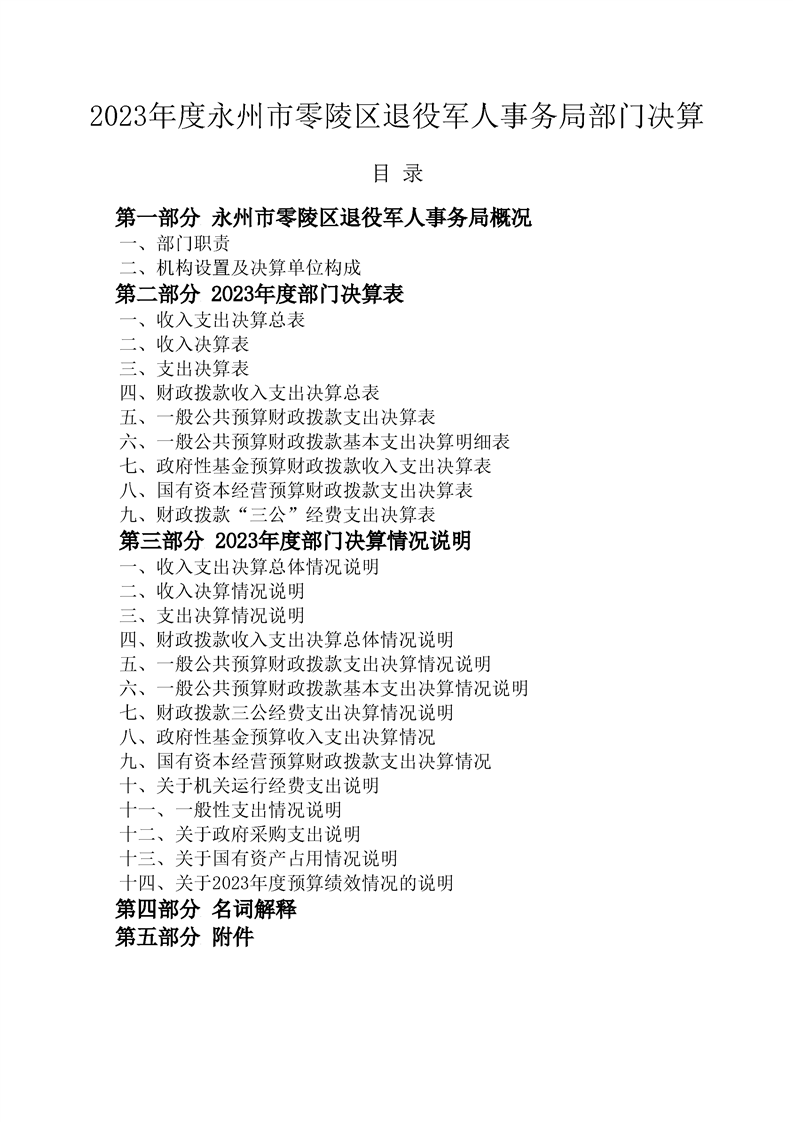 2023年度永州市零陵区退役军人事务局部门决算

目 录

第一部分 永州市零陵区退役军人事务局概况
一、部门职责
二、机构设置及决算单位构成
第二部分 2023年度部门决算表
一、收入支出决算总表
二、收入决算表
三、支出决算表
四、财政拨款收入支出决算总表
五、一般公共预算财政拨款支出决算表
六、一般公共预算财政拨款基本支出决算明细表
七、政府性基金预算财政拨款收入支出决算表
八、国有资本经营预算财政拨款支出决算表
九、财政拨款“三公”经费支出决算表
第三部分 2023年度部门决算情况说明
一、收入支出决算总体情况说明
二、收入决算情况说明
三、支出决算情况说明
四、财政拨款收入支出决算总体情况说明
五、一般公共预算财政拨款支出决算情况说明
六、一般公共预算财政拨款基本支出决算情况说明
七、财政拨款三公经费支出决算情况说明
八、政府性基金预算收入支出决算情况
九、国有资本经营预算财政拨款支出决算情况
十、关于机关运行经费支出说明
十一、一般性支出情况说明
十二、关于政府采购支出说明
十三、关于国有资产占用情况说明
十四、关于2023年度预算绩效情况的说明
第四部分 名词解释
第五部分 附件